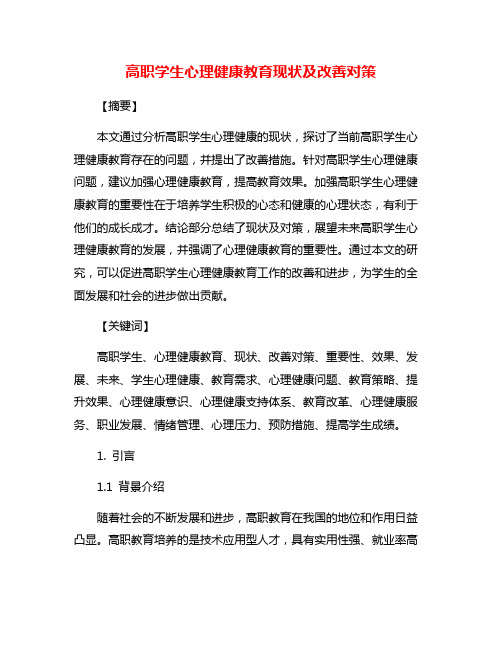 高职学生心理健康教育现状及改善对策

【摘要】

本文通过分析高职学生心理健康的现状，探讨了当前高职学生心理健康教育存在的问题，并提出了改善措施。针对高职学生心理健康问题，建议加强心理健康教育，提高教育效果。加强高职学生心理健康教育的重要性在于培养学生积极的心态和健康的心理状态，有利于他们的成长成才。结论部分总结了现状及对策，展望未来高职学生心理健康教育的发展，并强调了心理健康教育的重要性。通过本文的研究，可以促进高职学生心理健康教育工作的改善和进步，为学生的全面发展和社会的进步做出贡献。

【关键词】

高职学生、心理健康教育、现状、改善对策、重要性、效果、发展、未来、学生心理健康、教育需求、心理健康问题、教育策略、提升效果、心理健康意识、心理健康支持体系、教育改革、心理健康服务、职业发展、情绪管理、心理压力、预防措施、提高学生成绩。

1. 引言

1.1 背景介绍

随着社会的不断发展和进步，高职教育在我国的地位和作用日益凸显。高职教育培养的是技术应用型人才，具有实用性强、就业率高